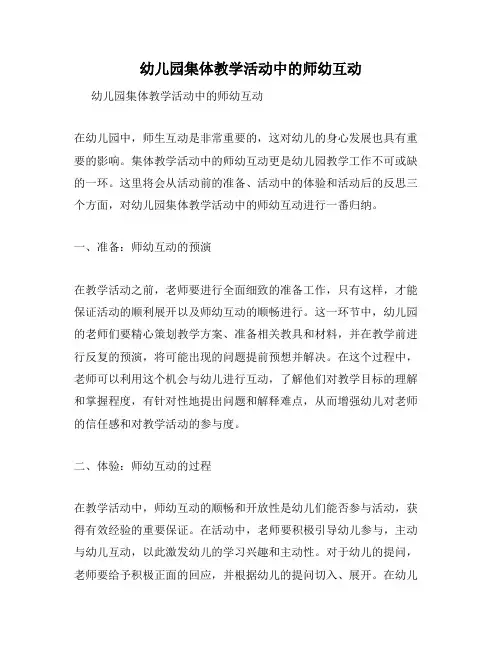 幼儿园集体教学活动中的师幼互动

幼儿园集体教学活动中的师幼互动

在幼儿园中，师生互动是非常重要的，这对幼儿的身心发展也具有重要的影响。集体教学活动中的师幼互动更是幼儿园教学工作不可或缺的一环。这里将会从活动前的准备、活动中的体验和活动后的反思三个方面，对幼儿园集体教学活动中的师幼互动进行一番归纳。

一、准备：师幼互动的预演

在教学活动之前，老师要进行全面细致的准备工作，只有这样，才能保证活动的顺利展开以及师幼互动的顺畅进行。这一环节中，幼儿园的老师们要精心策划教学方案、准备相关教具和材料，并在教学前进行反复的预演，将可能出现的问题提前预想并解决。在这个过程中，老师可以利用这个机会与幼儿进行互动，了解他们对教学目标的理解和掌握程度，有针对性地提出问题和解释难点，从而增强幼儿对老师的信任感和对教学活动的参与度。

二、体验：师幼互动的过程

在教学活动中，师幼互动的顺畅和开放性是幼儿们能否参与活动，获得有效经验的重要保证。在活动中，老师要积极引导幼儿参与，主动与幼儿互动，以此激发幼儿的学习兴趣和主动性。对于幼儿的提问，老师要给予积极正面的回应，并根据幼儿的提问切入、展开。在幼儿